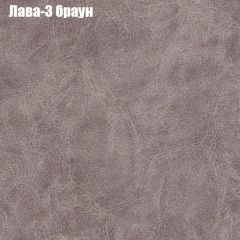 Лава-3 браун